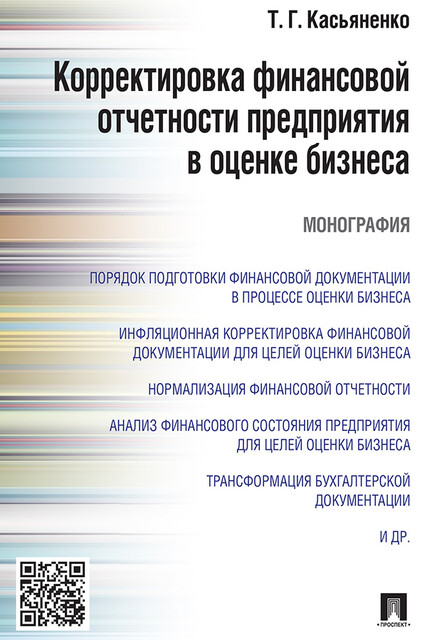 Т. Г. Касьяненко

Корректировка финансовой отчетности предприятия в оценке бизнеса

МОНОГРАФИЯ

ПОРЯДОК ПОДГОТОВКИ ФИНАНСОВОЙ ДОКУМЕНТАЦИИ В ПРОЦЕССЕ ОЦЕНКИ БИЗНЕСА

ИНФЛЯЦИОННАЯ КОРРЕКТИРОВКА ФИНАНСОВОЙ ДОКУМЕНТАЦИИ ДЛЯ ЦЕЛЕЙ ОЦЕНКИ БИЗНЕСА

НОРМАЛИЗАЦИЯ ФИНАНСОВОЙ ОТЧЕТНОСТИ

АНАЛИЗ ФИНАНСОВОГО СОСТОЯНИЯ ПРЕДПРИЯТИЯ ДЛЯ ЦЕЛЕЙ ОЦЕНКИ БИЗНЕСА

ТРАНСФОРМАЦИЯ БУХГАЛТЕРСКОЙ ДОКУМЕНТАЦИИ

И ДР.

ПРОСПЕКТ